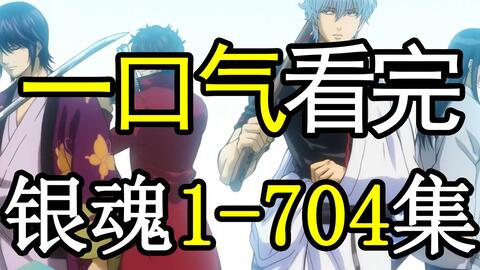 一口气看完
银魂1-704集